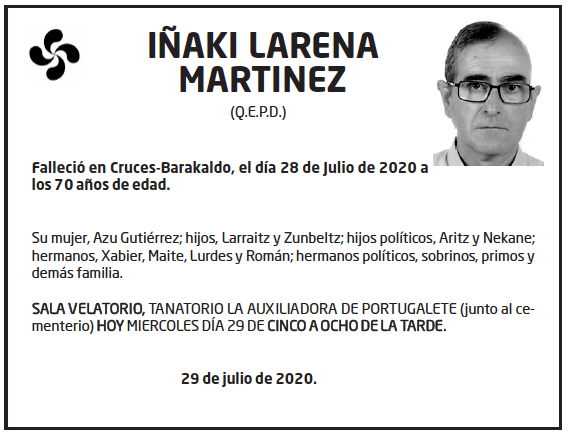 IÑAKI LARENA MARTINEZ

(Q.E.P.D.)

Falleció en Cruces-Barakaldo, el día 28 de Julio de 2020 a los 70 años de edad.

Su mujer, Azu Gutiérrez; hijos, Larraitz y Zunbeltz; hijos políticos, Aritz y Nekane; hermanos, Xabier, Maite, Lurdes y Román; hermanos políticos, sobrinos, primos y demás familia.

SALA VELATORIO, TANATORIO LA AUXILIADORA DE PORTUGALETE (junto al cementerio) HOY MIERCOLES DÍA 29 DE CINCO A OCHO DE LA TARDE.

29 de julio de 2020.